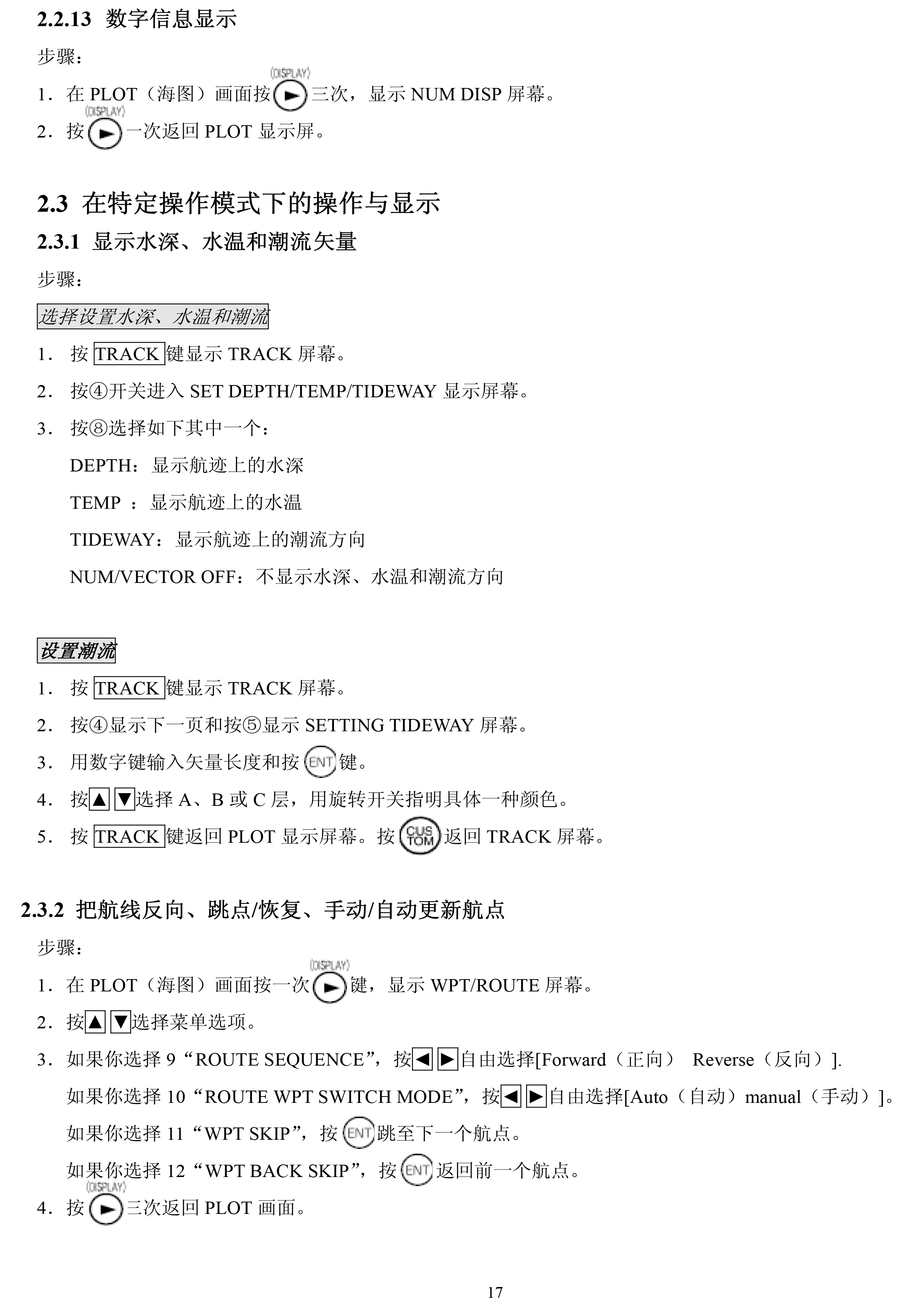 2.2.13 数字信息显示

步骤：

1．在 PLOT（海图）画面按 (DISPLAY) ► 三次，显示 NUM DISP 屏幕。

2．按 (DISPLAY) ► 一次返回 PLOT 显示屏。

2.3 在特定操作模式下的操作与显示

2.3.1 显示水深、水温和潮流矢量

步骤：

选择设置水深、水温和潮流

1． 按 TRACK 键显示 TRACK 屏幕。

2． 按④开关进入 SET DEPTH/TEMP/TIDEWAY 显示屏幕。

3． 按⑧选择如下其中一个：

DEPTH：显示航迹上的水深

TEMP ：显示航迹上的水温

TIDEWAY：显示航迹上的潮流方向

NUM/VECTOR OFF：不显示水深、水温和潮流方向

设置潮流

1． 按 TRACK 键显示 TRACK 屏幕。

2． 按④显示下一页和按⑤显示 SETTING TIDEWAY 屏幕。

3． 用数字键输入矢量长度和按 ENT 键。

4． 按▲ ▼选择 A、B 或 C 层，用旋转开关指明具体一种颜色。

5． 按 TRACK 键返回 PLOT 显示屏幕。按 CUS TOM 返回 TRACK 屏幕。

2.3.2 把航线反向、跳点/恢复、手动/自动更新航点

步骤：

1．在 PLOT（海图）画面按一次 (DISPLAY) ► 键，显示 WPT/ROUTE 屏幕。

2．按▲ ▼选择菜单选项。

3．如果你选择 9“ROUTE SEQUENCE”，按◄ ►自由选择[Forward（正向） Reverse（反向）].

如果你选择 10“ROUTE WPT SWITCH MODE”，按◄ ►自由选择[Auto（自动）manual（手动）]。

如果你选择 11“WPT SKIP”，按 ENT 跳至下一个航点。

如果你选择 12“WPT BACK SKIP”，按 ENT 返回前一个航点。

4．按 (DISPLAY) ► 三次返回 PLOT 画面。

17